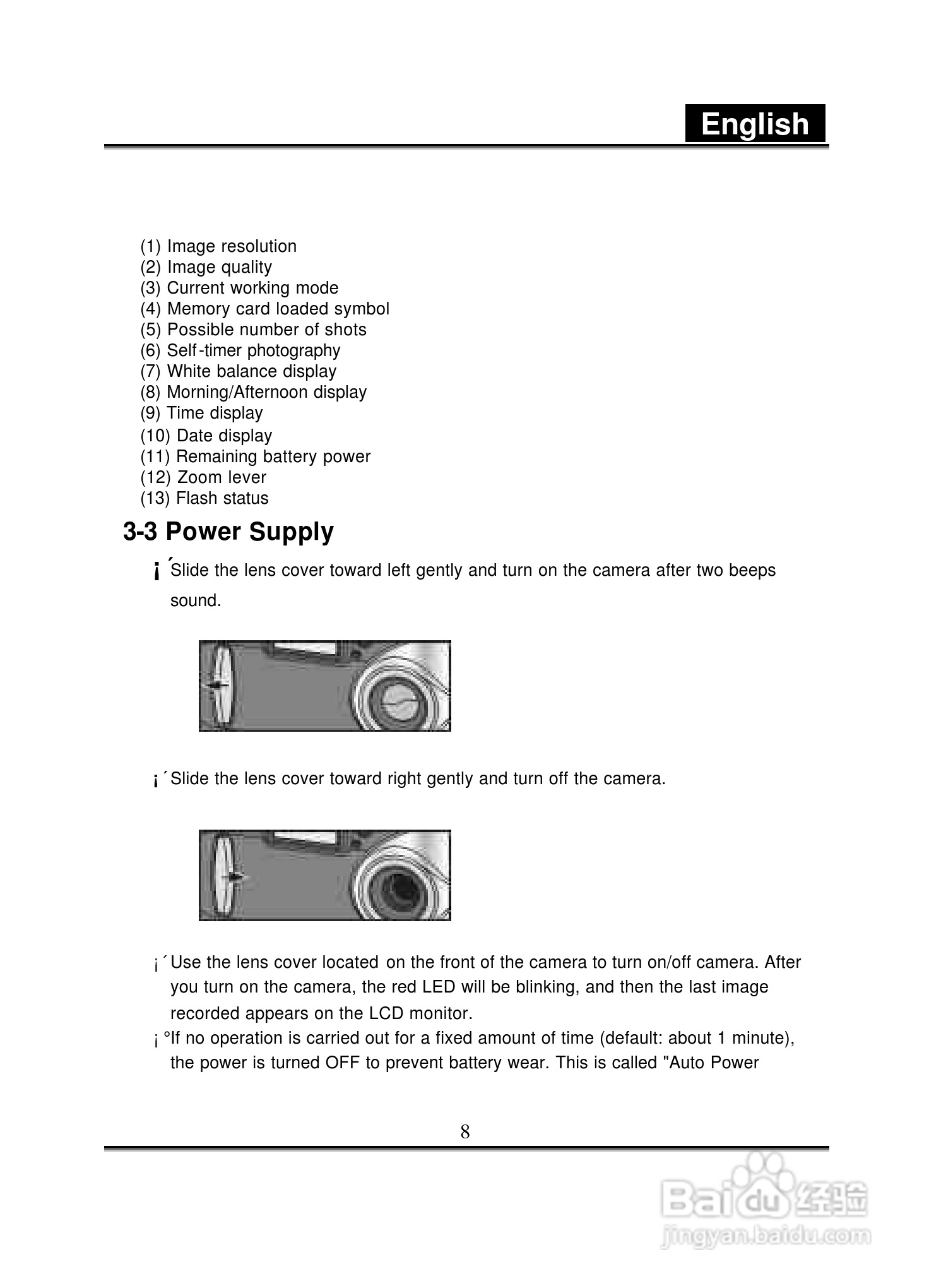 English

(1) Image resolution
(2) Image quality
(3) Current working mode
(4) Memory card loaded symbol
(5) Possible number of shots
(6) Self-timer photography
(7) White balance display
(8) Morning/Afternoon display
(9) Time display
(10) Date display
(11) Remaining battery power
(12) Zoom lever
(13) Flash status

3-3 Power Supply

¡´Slide the lens cover toward left gently and turn on the camera after two beeps sound.

¡´Slide the lens cover toward right gently and turn off the camera.

¡´Use the lens cover located on the front of the camera to turn on/off camera. After you turn on the camera, the red LED will be blinking, and then the last image recorded appears on the LCD monitor.
¡°If no operation is carried out for a fixed amount of time (default: about 1 minute), the power is turned OFF to prevent battery wear. This is called "Auto Power

8

Baidu 经验
jingyan.baidu.com